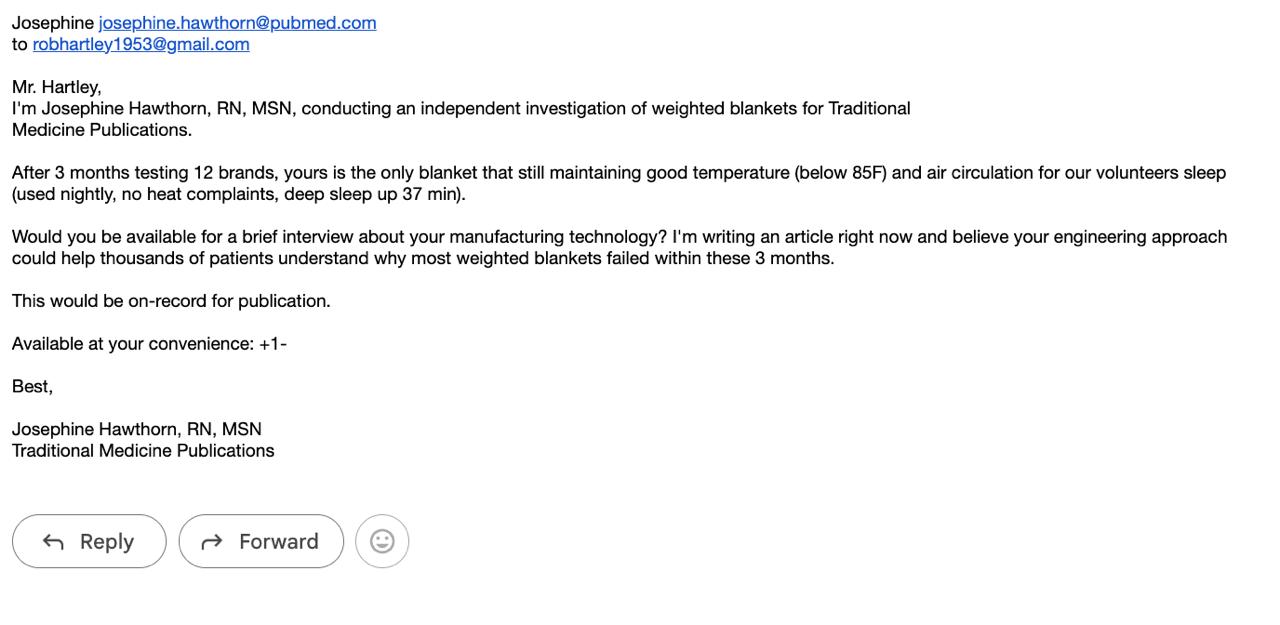 Josephine josephine.hawthorn@pubmed.com
to robhartley1953@gmail.com

Mr. Hartley,
I'm Josephine Hawthorn, RN, MSN, conducting an independent investigation of weighted blankets for Traditional Medicine Publications.

After 3 months testing 12 brands, yours is the only blanket that still maintaining good temperature (below 85F) and air circulation for our volunteers sleep (used nightly, no heat complaints, deep sleep up 37 min).

Would you be available for a brief interview about your manufacturing technology? I'm writing an article right now and believe your engineering approach could help thousands of patients understand why most weighted blankets failed within these 3 months.

This would be on-record for publication.

Available at your convenience: +1-

Best,

Josephine Hawthorn, RN, MSN
Traditional Medicine Publications

Reply

Forward